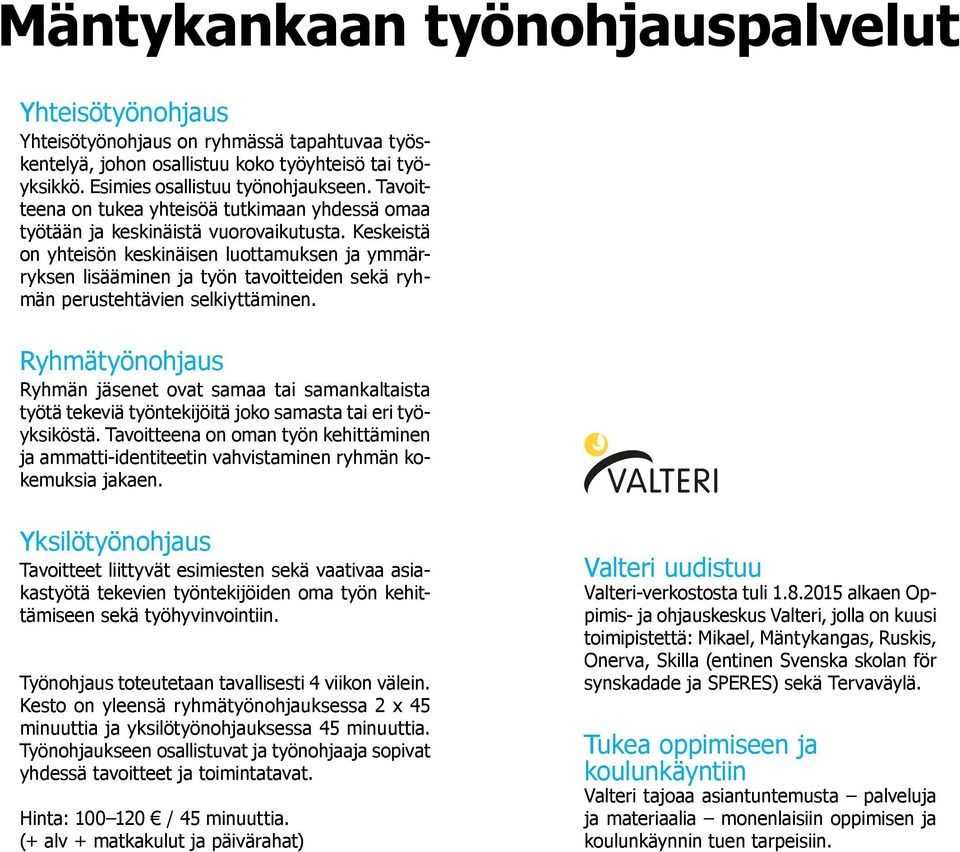 Mäntykankaan työnohjauspalvelut

Yhteisötyönohjaus
Yhteisötyönohjaus on ryhmässä tapahtuvaa työskentelyä, johon osallistuu koko työyhteisö tai työyksikkö. Esimies osallistuu työnohjaukseen. Tavoitteena on tukea yhteisöä tutkimaan yhdessä omaa työtään ja keskinäistä vuorovaikutusta. Keskeistä on yhteisön keskinäisen luottamuksen ja ymmärryksen lisääminen ja työn tavoitteiden sekä ryhmän perustehtävien selkiyttäminen.

Ryhmätyönohjaus
Ryhmän jäsenet ovat samaa tai samankaltaista työtä tekeviä työntekijöitä joko samasta tai eri työyksiköstä. Tavoitteena on oman työn kehittäminen ja ammatti-identiteetin vahvistaminen ryhmän kokemuksia jakaen.

Yksilötyönohjaus
Tavoitteet liittyvät esimiesten sekä vaativaa asiakastyötä tekevien työntekijöiden oma työn kehittämiseen sekä työhyvinvointiin.

Työnohjaus toteutetaan tavallisesti 4 viikon välein. Kesto on yleensä ryhmätyönohjauksessa 2 x 45 minuuttia ja yksilötyönohjauksessa 45 minuuttia. Työnohjaukseen osallistuvat ja työnohjaaja sopivat yhdessä tavoitteet ja toimintatavat.

Hinta: 100–120 € / 45 minuuttia.
(+ alv + matkakulut ja päivärahat)

VALTERI

Valteri uudistuu
Valteri-verkostosta tuli 1.8.2015 alkaen Oppimis- ja ohjauskeskus Valteri, jolla on kuusi toimipistettä: Mikael, Mäntykangas, Ruskis, Onerva, Skilla (entinen Svenska skolan för synskadade ja SPERES) sekä Tervaväylä.

Tukea oppimiseen ja koulunkäyntiin
Valteri tajoaa asiantuntemusta – palveluja ja materiaalia – monenlaisiin oppimisen ja koulunkäynnin tuen tarpeisiin.